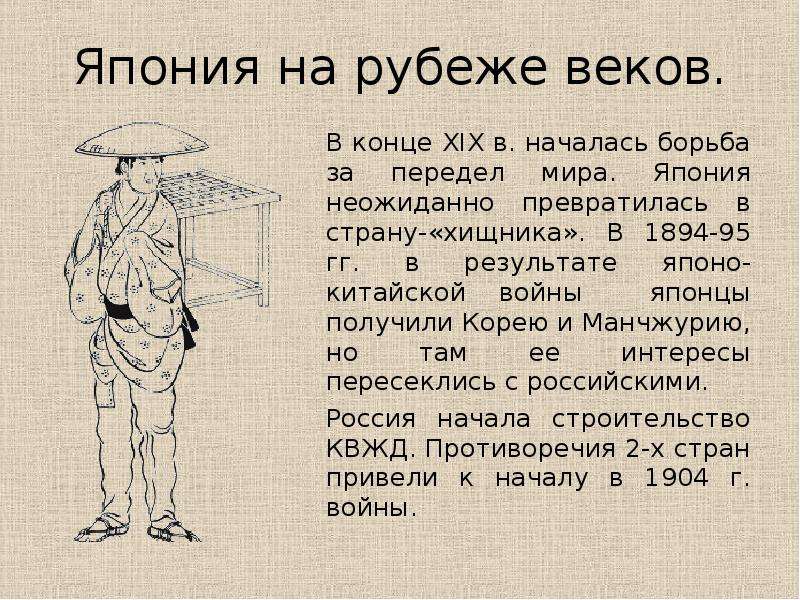 Япония на рубеже веков.

В конце XIX в. началась борьба за передел мира. Япония неожиданно превратилась в страну-«хищника». В 1894-95 гг. в результате японо-китайской войны японцы получили Корею и Манчжурию, но там ее интересы пересеклись с российскими.

Россия начала строительство КВЖД. Противоречия 2-х стран привели к началу в 1904 г. войны.